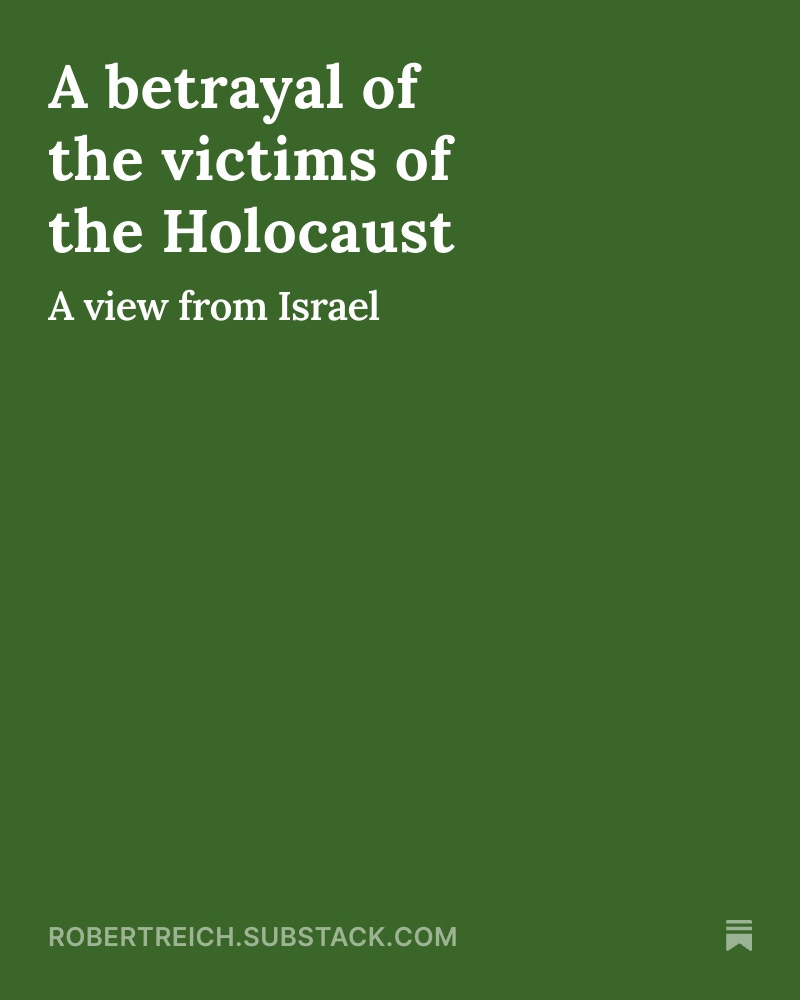 A betrayal of the victims of the Holocaust

A view from Israel

ROBERTREICH.SUBSTACK.COM